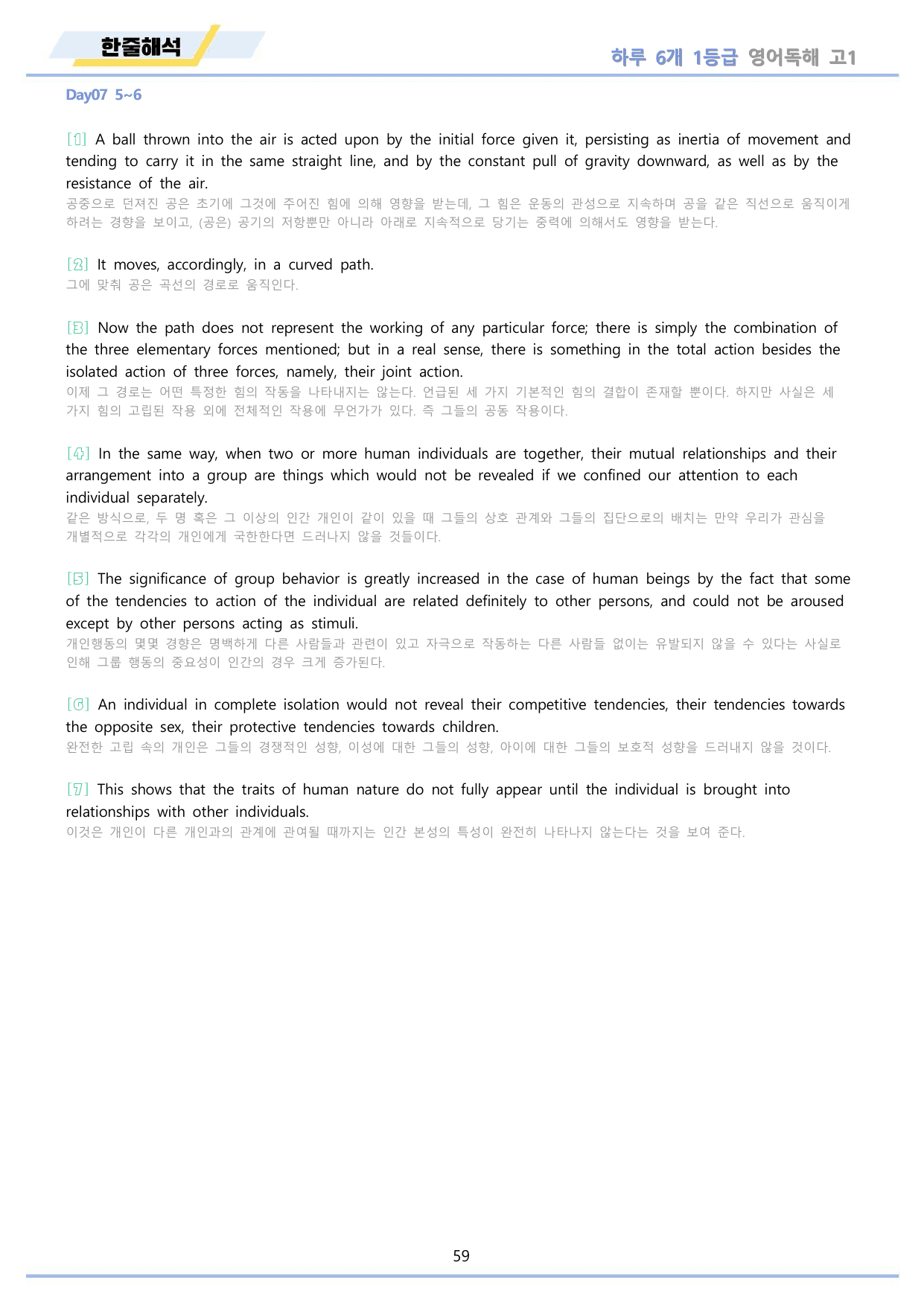 한줄해석

하루 6개 1등급 영어독해 고1

Day07 5~6

[1] A ball thrown into the air is acted upon by the initial force given it, persisting as inertia of movement and tending to carry it in the same straight line, and by the constant pull of gravity downward, as well as by the resistance of the air.
공중으로 던져진 공은 초기에 그것에 주어진 힘에 의해 영향을 받는데, 그 힘은 운동의 관성으로 지속하며 공을 같은 직선으로 움직이게 하려는 경향을 보이고, (공은) 공기의 저항뿐만 아니라 아래로 지속적으로 당기는 중력에 의해서도 영향을 받는다.

[2] It moves, accordingly, in a curved path.
그에 맞춰 공은 곡선의 경로로 움직인다.

[3] Now the path does not represent the working of any particular force; there is simply the combination of the three elementary forces mentioned; but in a real sense, there is something in the total action besides the isolated action of three forces, namely, their joint action.
이제 그 경로는 어떤 특정한 힘의 작동을 나타내지는 않는다. 언급된 세 가지 기본적인 힘의 결합이 존재할 뿐이다. 하지만 사실은 세 가지 힘의 고립된 작용 외에 전체적인 작용에 무언가가 있다. 즉 그들의 공동 작용이다.

[4] In the same way, when two or more human individuals are together, their mutual relationships and their arrangement into a group are things which would not be revealed if we confined our attention to each individual separately.
같은 방식으로, 두 명 혹은 그 이상의 인간 개인이 같이 있을 때 그들의 상호 관계와 그들의 집단으로의 배치는 만약 우리가 관심을 개별적으로 각각의 개인에게 국한한다면 드러나지 않을 것들이다.

[5] The significance of group behavior is greatly increased in the case of human beings by the fact that some of the tendencies to action of the individual are related definitely to other persons, and could not be aroused except by other persons acting as stimuli.
개인행동의 몇몇 경향은 명백하게 다른 사람들과 관련이 있고 자극으로 작동하는 다른 사람들 없이는 유발되지 않을 수 있다는 사실로 인해 그룹 행동의 중요성이 인간의 경우 크게 증가된다.

[6] An individual in complete isolation would not reveal their competitive tendencies, their tendencies towards the opposite sex, their protective tendencies towards children.
완전한 고립 속의 개인은 그들의 경쟁적인 성향, 이성에 대한 그들의 성향, 아이에 대한 그들의 보호적 성향을 드러내지 않을 것이다.

[7] This shows that the traits of human nature do not fully appear until the individual is brought into relationships with other individuals.
이것은 개인이 다른 개인과의 관계에 관여될 때까지는 인간 본성의 특성이 완전히 나타나지 않는다는 것을 보여 준다.

59